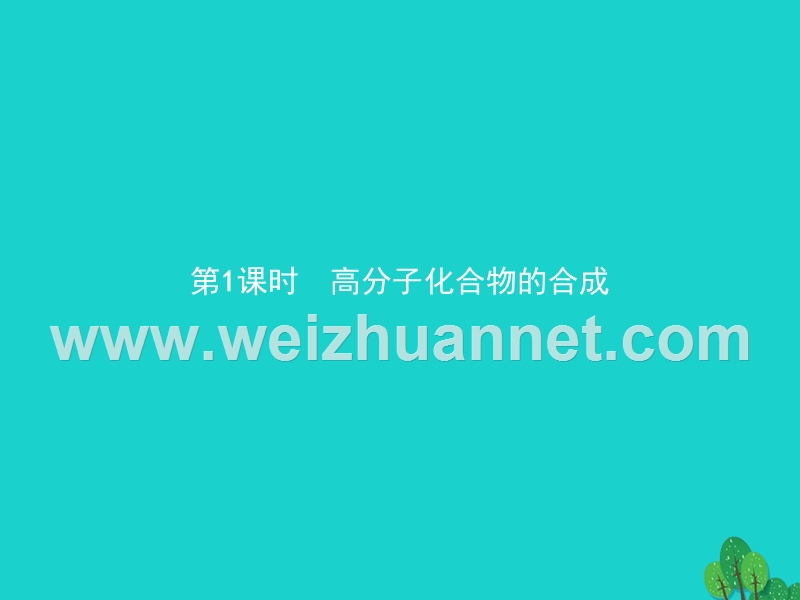 第1课时　高分子化合物的合成

www.weizhuannet.com